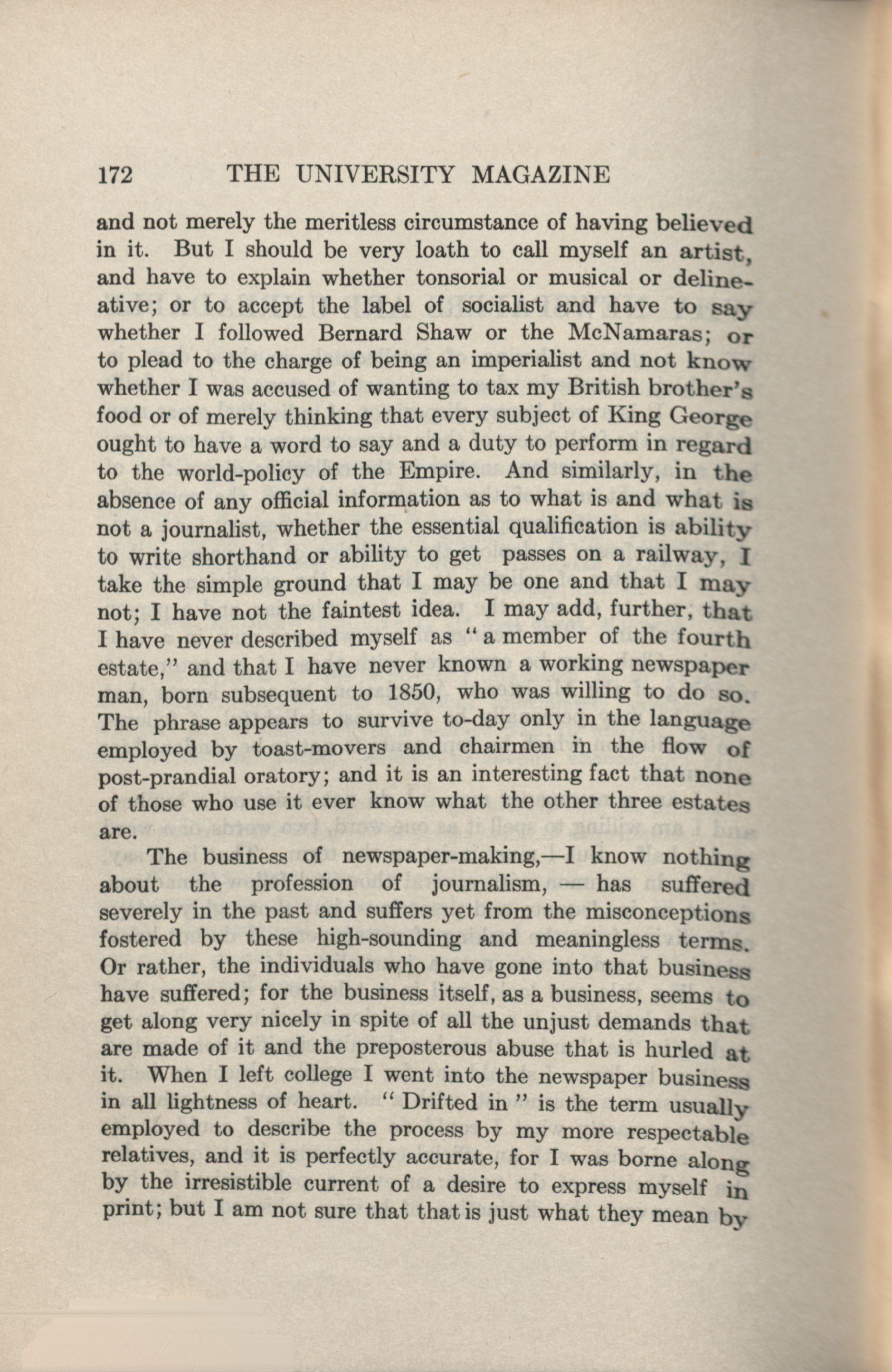 172 THE UNIVERSITY MAGAZINE

and not merely the meritless circumstance of having believed in it. But I should be very loath to call myself an artist, and have to explain whether tonsorial or musical or delineative; or to accept the label of socialist and have to say whether I followed Bernard Shaw or the McNamaras; or to plead to the charge of being an imperialist and not know whether I was accused of wanting to tax my British brother's food or of merely thinking that every subject of King George ought to have a word to say and a duty to perform in regard to the world-policy of the Empire. And similarly, in the absence of any official information as to what is and what is not a journalist, whether the essential qualification is ability to write shorthand or ability to get passes on a railway, I take the simple ground that I may be one and that I may not; I have not the faintest idea. I may add, further, that I have never described myself as "a member of the fourth estate," and that I have never known a working newspaper man, born subsequent to 1850, who was willing to do so. The phrase appears to survive to-day only in the language employed by toast-movers and chairmen in the flow of post-prandial oratory; and it is an interesting fact that none of those who use it ever know what the other three estates are.

The business of newspaper-making,—I know nothing about the profession of journalism, — has suffered severely in the past and suffers yet from the misconceptions fostered by these high-sounding and meaningless terms. Or rather, the individuals who have gone into that business have suffered; for the business itself, as a business, seems to get along very nicely in spite of all the unjust demands that are made of it and the preposterous abuse that is hurled at it. When I left college I went into the newspaper business in all lightness of heart. "Drifted in" is the term usually employed to describe the process by my more respectable relatives, and it is perfectly accurate, for I was borne along by the irresistible current of a desire to express myself in print; but I am not sure that that is just what they mean by